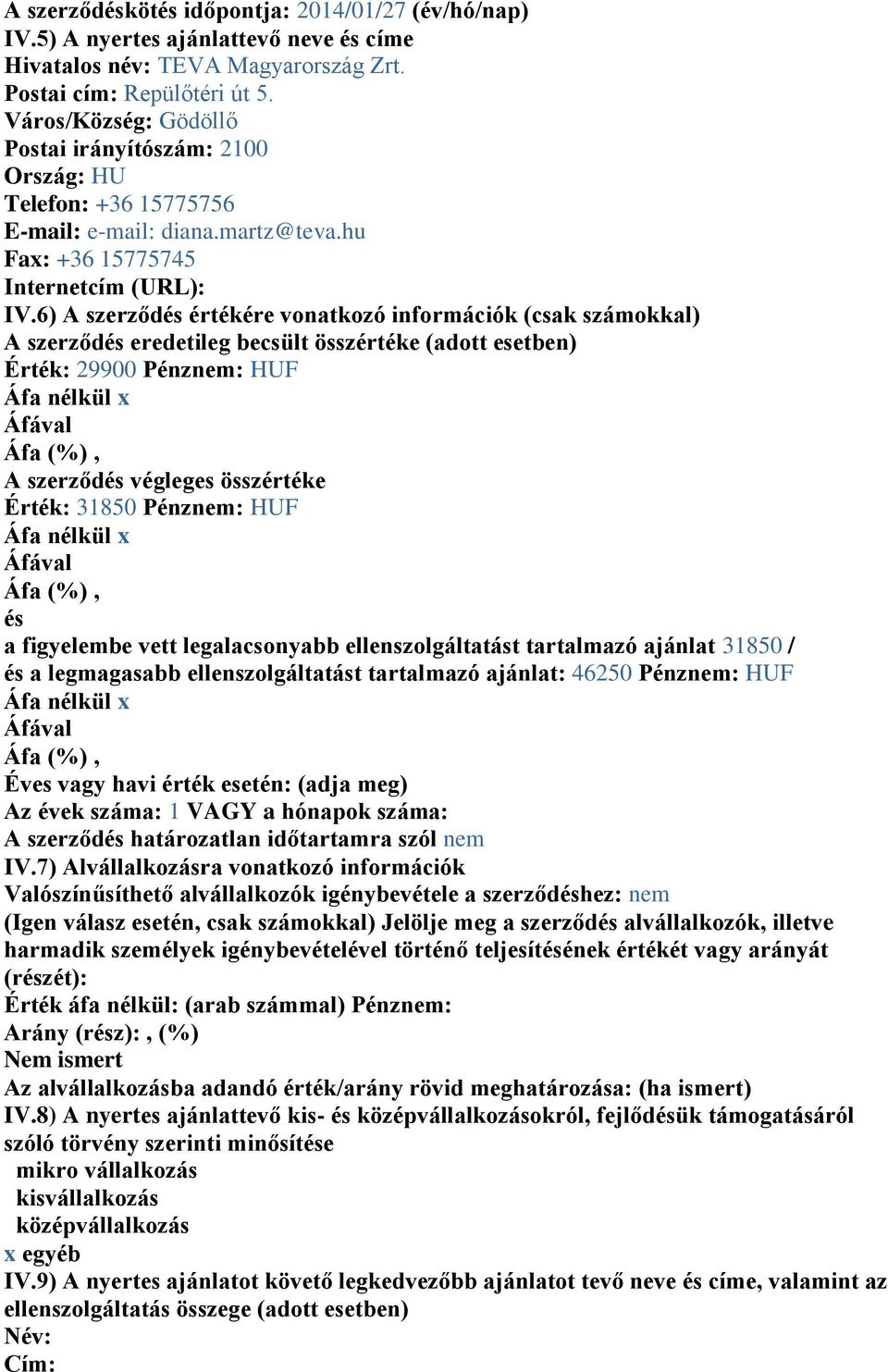 A szerződéskötés időpontja: 2014/01/27 (év/hó/nap)
IV.5) A nyertes ajánlattevő neve és címe
Hivatalos név: TEVA Magyarország Zrt.
Postai cím: Repülőtéri út 5.
Város/Község: Gödöllő
Postai irányítószám: 2100
Ország: HU
Telefon: +36 15775756
E-mail: e-mail: diana.martz@teva.hu
Fax: +36 15775745
Internetcím (URL):
IV.6) A szerződés értékére vonatkozó információk (csak számokkal)
A szerződés eredetileg becsült összértéke (adott esetben)
Érték: 29900 Pénznem: HUF
Áfa nélkül x
Áfával
Áfa (%) ,
A szerződés végleges összértéke
Érték: 31850 Pénznem: HUF
Áfa nélkül x
Áfával
Áfa (%) ,
és
a figyelembe vett legalacsonyabb ellenszolgáltatást tartalmazó ajánlat 31850 / és a legmagasabb ellenszolgáltatást tartalmazó ajánlat: 46250 Pénznem: HUF
Áfa nélkül x
Áfával
Áfa (%) ,
Éves vagy havi érték esetén: (adja meg)
Az évek száma: 1 VAGY a hónapok száma:
A szerződés határozatlan időtartamra szól nem
IV.7) Alvállalkozásra vonatkozó információk
Valószínűsíthető alvállalkozók igénybevétele a szerződéshez: nem
(Igen válasz esetén, csak számokkal) Jelölje meg a szerződés alvállalkozók, illetve harmadik személyek igénybevételével történő teljesítésének értékét vagy arányát (részét):
Érték áfa nélkül: (arab számmal) Pénznem:
Arány (rész): , (%)
Nem ismert
Az alvállalkozásba adandó érték/arány rövid meghatározása: (ha ismert)
IV.8) A nyertes ajánlattevő kis- és középvállalkozásokról, fejlődésük támogatásáról szóló törvény szerinti minősítése
mikro vállalkozás
kisvállalkozás
középvállalkozás
x egyéb
IV.9) A nyertes ajánlatot követő legkedvezőbb ajánlatot tevő neve és címe, valamint az ellenszolgáltatás összege (adott esetben)
Név:
Cím: